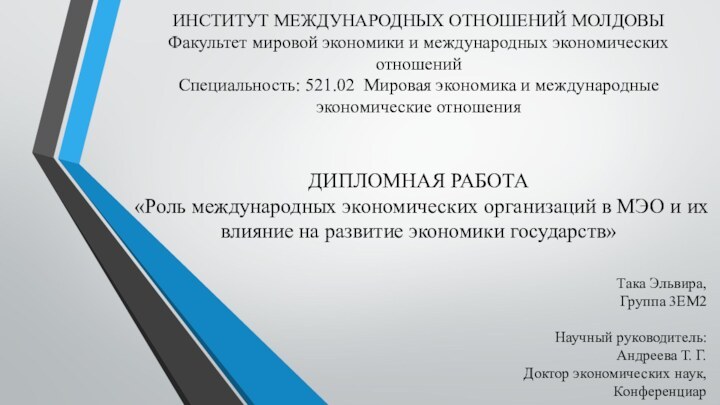 ИНСТИТУТ МЕЖДУНАРОДНЫХ ОТНОШЕНИЙ МОЛДОВЫ
Факультет мировой экономики и международных экономических отношений
Специальность: 521.02 Мировая экономика и международные экономические отношения

ДИПЛОМНАЯ РАБОТА
«Роль международных экономических организаций в МЭО и их влияние на развитие экономики государств»

Така Эльвира,
Группа 3ЕМ2

Научный руководитель:
Андреева Т. Г.
Доктор экономических наук,
Конференциар